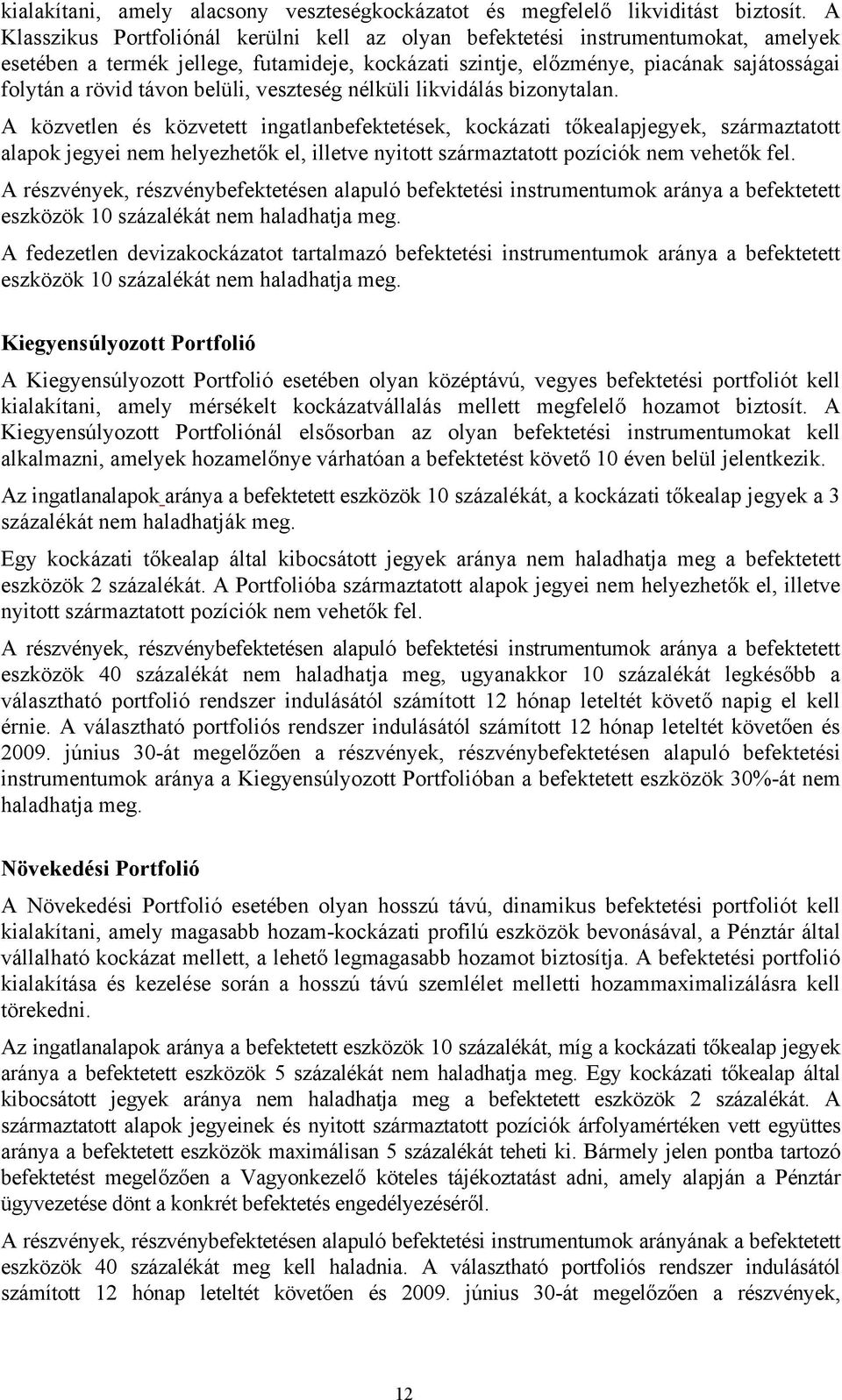 kialakítani, amely alacsony veszteségkockázatot és megfelelő likviditást biztosít. A Klasszikus Portfoliónál kerülni kell az olyan befektetési instrumentumokat, amelyek esetében a termék jellege, futamideje, kockázati szintje, előzménye, piacának sajátosságai folytán a rövid távon belüli, veszteség nélküli likvidálás bizonytalan.

A közvetlen és közvetett ingatlanbefektetések, kockázati tőkealapjegyek, származtatott alapok jegyei nem helyezhetők el, illetve nyitott származtatott pozíciók nem vehetők fel.

A részvények, részvénybefektetésen alapuló befektetési instrumentumok aránya a befektetett eszközök 10 százalékát nem haladhatja meg.

A fedezetlen devizakockázatot tartalmazó befektetési instrumentumok aránya a befektetett eszközök 10 százalékát nem haladhatja meg.

Kiegyensúlyozott Portfolió

A Kiegyensúlyozott Portfolió esetében olyan középtávú, vegyes befektetési portfoliót kell kialakítani, amely mérsékelt kockázatvállalás mellett megfelelő hozamot biztosít. A Kiegyensúlyozott Portfoliónál elsősorban az olyan befektetési instrumentumokat kell alkalmazni, amelyek hozamelőnye várhatóan a befektetést követő 10 éven belül jelentkezik.

Az ingatlanalapok aránya a befektetett eszközök 10 százalékát, a kockázati tőkealap jegyek a 3 százalékát nem haladhatják meg.

Egy kockázati tőkealap által kibocsátott jegyek aránya nem haladhatja meg a befektetett eszközök 2 százalékát. A Portfolióba származtatott alapok jegyei nem helyezhetők el, illetve nyitott származtatott pozíciók nem vehetők fel.

A részvények, részvénybefektetésen alapuló befektetési instrumentumok aránya a befektetett eszközök 40 százalékát nem haladhatja meg, ugyanakkor 10 százalékát legkésőbb a választható portfolió rendszer indulásától számított 12 hónap leteltét követő napig el kell érnie. A választható portfoliós rendszer indulásától számított 12 hónap leteltét követően és 2009. június 30-át megelőzően a részvények, részvénybefektetésen alapuló befektetési instrumentumok aránya a Kiegyensúlyozott Portfolióban a befektetett eszközök 30%-át nem haladhatja meg.

Növekedési Portfolió

A Növekedési Portfolió esetében olyan hosszú távú, dinamikus befektetési portfoliót kell kialakítani, amely magasabb hozam-kockázati profilú eszközök bevonásával, a Pénztár által vállalható kockázat mellett, a lehető legmagasabb hozamot biztosítja. A befektetési portfolió kialakítása és kezelése során a hosszú távú szemlélet melletti hozammaximalizálásra kell törekedni.

Az ingatlanalapok aránya a befektetett eszközök 10 százalékát, míg a kockázati tőkealap jegyek aránya a befektetett eszközök 5 százalékát nem haladhatja meg. Egy kockázati tőkealap által kibocsátott jegyek aránya nem haladhatja meg a befektetett eszközök 2 százalékát. A származtatott alapok jegyeinek és nyitott származtatott pozíciók árfolyamértéken vett együttes aránya a befektetett eszközök maximálisan 5 százalékát teheti ki. Bármely jelen pontba tartozó befektetést megelőzően a Vagyonkezelő köteles tájékoztatást adni, amely alapján a Pénztár ügyvezetése dönt a konkrét befektetés engedélyezéséről.

A részvények, részvénybefektetésen alapuló befektetési instrumentumok arányának a befektetett eszközök 40 százalékát meg kell haladnia. A választható portfoliós rendszer indulásától számított 12 hónap leteltét követően és 2009. június 30-át megelőzően a részvények,

12